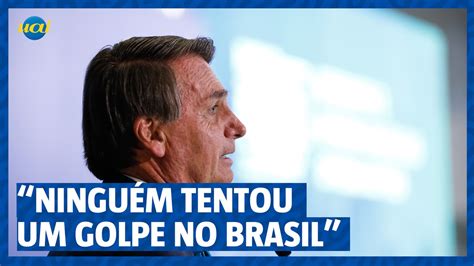 uol

“NINGUÉM TENTOU UM GOLPE NO BRASIL”